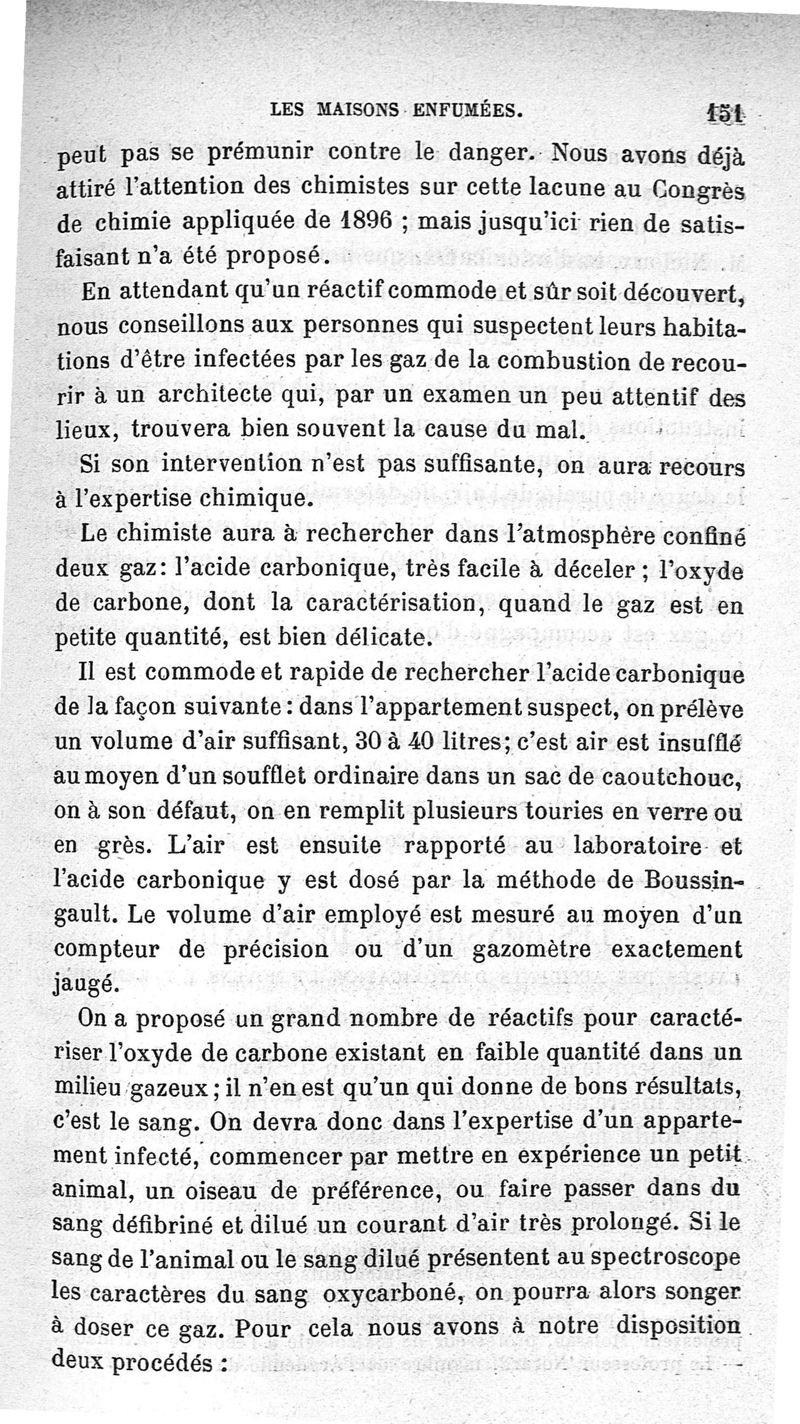 LES MAISONS ENFUMÉES. 151

peut pas se prémunir contre le danger. Nous avons déjà attiré l'attention des chimistes sur cette lacune au Congrès de chimie appliquée de 1896 ; mais jusqu'ici rien de satisfaisant n'a été proposé.

En attendant qu'un réactif commode et sûr soit découvert, nous conseillons aux personnes qui suspectent leurs habitations d'être infectées par les gaz de la combustion de recourir à un architecte qui, par un examen un peu attentif des lieux, trouvera bien souvent la cause du mal.

Si son intervention n'est pas suffisante, on aura recours à l'expertise chimique.

Le chimiste aura à rechercher dans l'atmosphère confiné deux gaz: l'acide carbonique, très facile à déceler ; l'oxyde de carbone, dont la caractérisation, quand le gaz est en petite quantité, est bien délicate.

Il est commode et rapide de rechercher l'acide carbonique de la façon suivante : dans l'appartement suspect, on prélève un volume d'air suffisant, 30 à 40 litres; c'est air est insufflé au moyen d'un soufflet ordinaire dans un sac de caoutchouc, on à son défaut, on en remplit plusieurs touries en verre ou en grès. L'air est ensuite rapporté au laboratoire et l'acide carbonique y est dosé par la méthode de Boussingault. Le volume d'air employé est mesuré au moyen d'un compteur de précision ou d'un gazomètre exactement jaugé.

On a proposé un grand nombre de réactifs pour caractériser l'oxyde de carbone existant en faible quantité dans un milieu gazeux ; il n'en est qu'un qui donne de bons résultats, c'est le sang. On devra donc dans l'expertise d'un appartement infecté, commencer par mettre en expérience un petit animal, un oiseau de préférence, ou faire passer dans du sang défibriné et dilué un courant d'air très prolongé. Si le sang de l'animal ou le sang dilué présentent au spectroscope les caractères du sang oxycarboné, on pourra alors songer à doser ce gaz. Pour cela nous avons à notre disposition deux procédés :